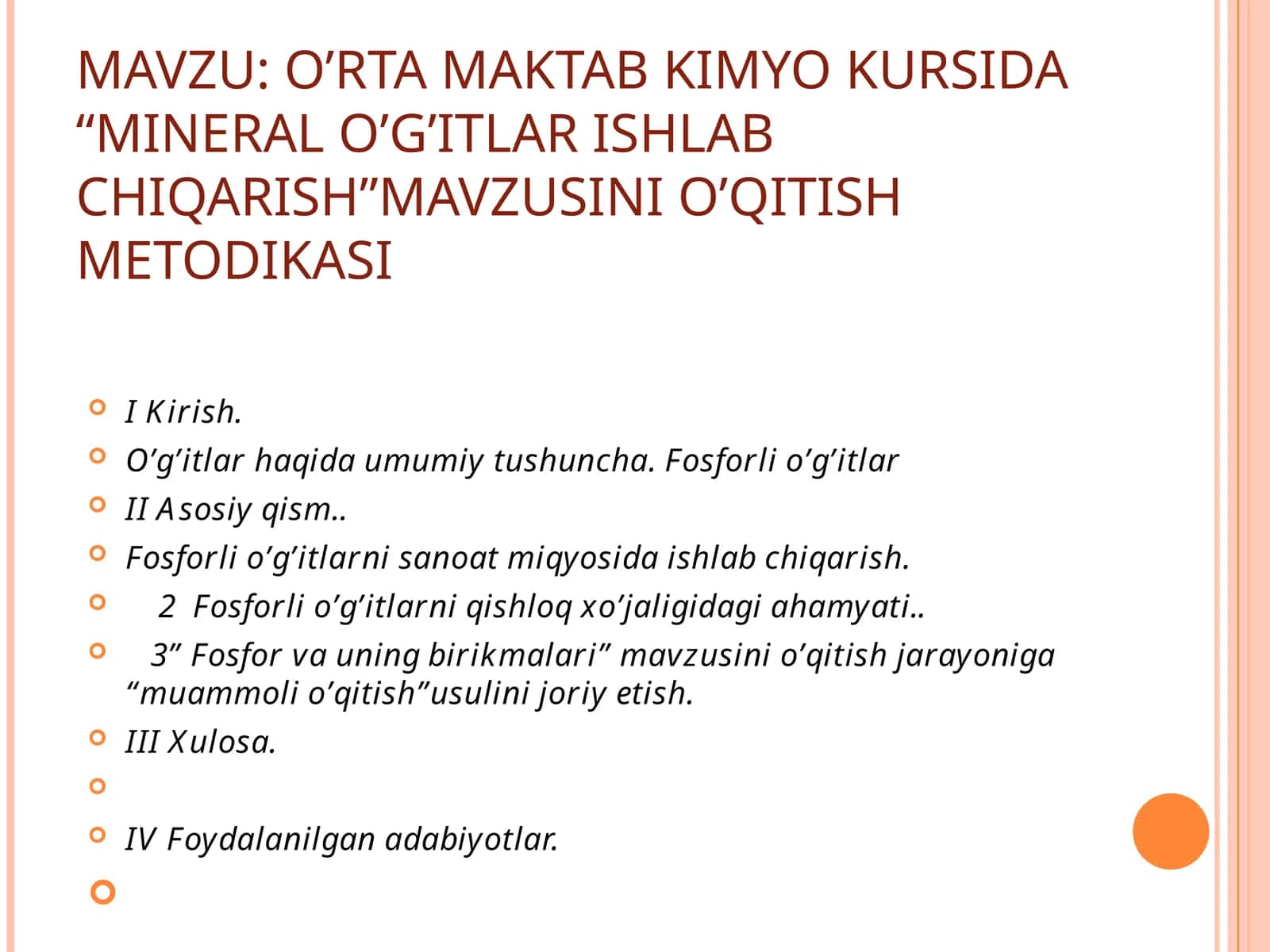 MAVZU: O’RTA MAKTAB KIMYO KURSIDA “MINERAL O’G’ITLAR ISHLAB CHIQARISH”MAVZUSINI O’QITISH METODIKASI

I Kirish.

O’g’itlar haqida umumiy tushuncha. Fosforli o’g’itlar

II Asosiy qism..

Fosforli o’g’itlarni sanoat miqyosida ishlab chiqarish.

2 Fosforli o’g’itlarni qishloq xo’jaligidagi ahamyati..

3” Fosfor va uning birikmalari” mavzusini o’qitish jarayoniga “muammoli o’qitish”usulini joriy etish.

III Xulosa.

IV Foydalanilgan adabiyotlar.